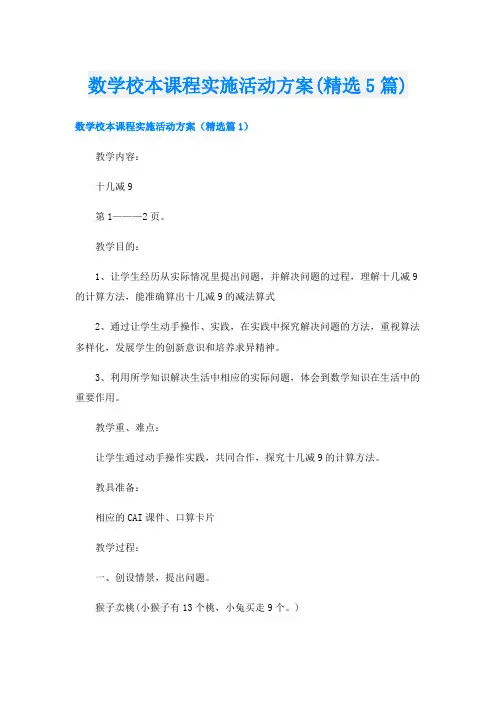 数学校本课程实施活动方案(精选5篇)

数学校本课程实施活动方案（精选篇1）

教学内容：

十几减9

第1———2页。

教学目的：

1、让学生经历从实际情况里提出问题，并解决问题的过程，理解十几减9的计算方法，能准确算出十几减9的减法算式

2、通过让学生动手操作、实践，在实践中探究解决问题的方法，重视算法多样化，发展学生的创新意识和培养求异精神。

3、利用所学知识解决生活中相应的实际问题，体会到数学知识在生活中的重要作用。

教学重、难点：

让学生通过动手操作实践，共同合作，探究十几减9的计算方法。

教具准备：

相应的CAI课件、口算卡片

教学过程：

一、创设情景，提出问题。

猴子卖桃(小猴子有13个桃，小兔买走9个。)